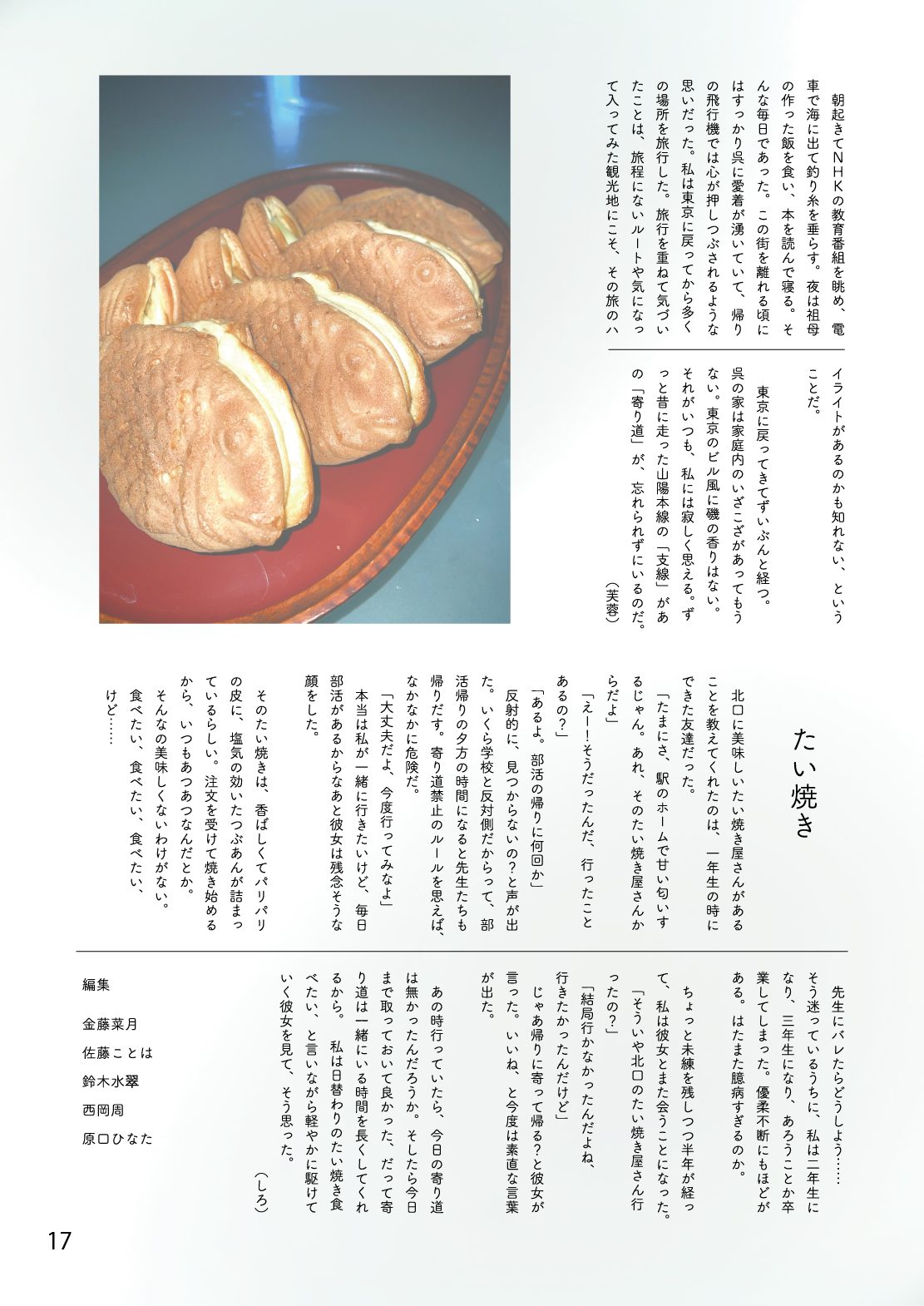 朝起きてNHKの教育番組を眺め、電車で海に出て釣り糸を垂らす。夜は祖母の作った飯を食い、本を読んで寝る。そんな毎日であった。この街を離れる頃にはすっかり呉に愛着が湧いていて、帰りの飛行機では心が押しつぶされるような思いだった。私は東京に戻ってから多くの場所を旅行した。旅行を重ねて気づいたことは、旅程にないルートや気になって入ってみた観光地にこそ、その旅のハイライトがあるのかも知れない、ということだ。

東京に戻ってきてずいぶんと経つ。呉の家は家庭内のいざこざがあってもうない。東京のビル風に磯の香りはない。それがいつも、私には寂しく思える。ずっと昔に走った山陽本線の「支線」があの「寄り道」が、忘れられずにいるのだ。

（芙蓉）

たい焼き

北口に美味しいたい焼き屋さんがあることを教えてくれたのは、一年生の時にできた友達だった。

「たまにさ、駅のホームで甘い匂いするじゃん。あれ、そのたい焼き屋さんからだよ」

「えー！そうだったんだ、行ったことあるの？」

「あるよ。部活の帰りに何回か」

反射的に、見つからないの？と声が出た。いくら学校と反対側だからって、部活帰りの夕方の時間になると先生たちも帰りだす。寄り道禁止のルールを思えば、なかなかに危険だ。

「大丈夫だよ、今度行ってみなよ」

本当は私が一緒に行きたいけど、毎日部活があるからなあと彼女は残念そうな顔をした。

そのたい焼きは、香ばしくてパリパリの皮に、塩気の効いたつぶあんが詰まっているらしい。注文を受けて焼き始めるから、いつもあつあつなんだとか。

そんなの美味しくないわけがない。

食べたい、食べたい、食べたい、けど……

先生にバレたらどうしよう……

そう迷っているうちに、私は二年生になり、三年生になり、あろうことか卒業してしまった。優柔不断にもほどがある。はたまた臆病すぎるのか。

ちょっと未練を残しつつ半年が経って、私は彼女とまた会うことになった。

「そういや北口のたい焼き屋さん行ったの？」

「結局行かなかったんだよね、行きたかったんだけど」

じゃあ帰りに寄って帰る？と彼女が言った。いいね、と今度は素直な言葉が出た。

あの時行っていたら、今日の寄り道は無かったんだろうか。そしたら今日まで取っておいて良かった、だって寄り道は一緒にいる時間を長くしてくれるから。私は日替わりのたい焼き食べたい、と言いながら軽やかに駆けていく彼女を見て、そう思った。

（しろ）

編集

金藤菜月

佐藤ことは

鈴木水翠

西岡周

原口ひなた

17